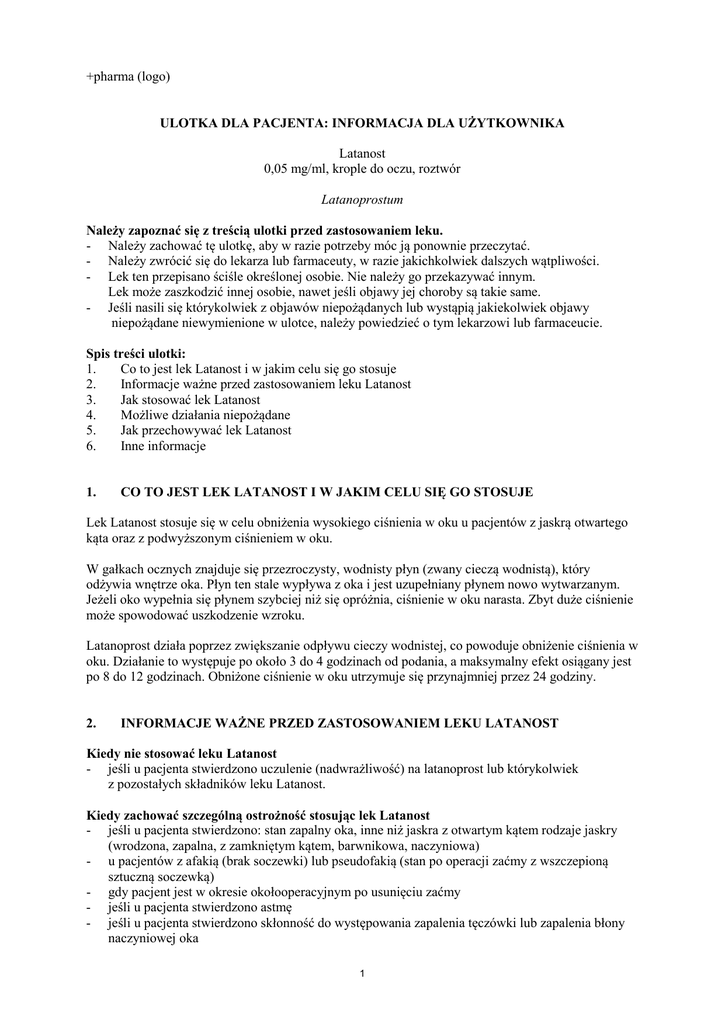 +pharma (logo)

ULOTKA DLA PACJENTA: INFORMACJA DLA UŻYTKOWNIKA

Latanost
0,05 mg/ml, krople do oczu, roztwór

Latanoprostum

Należy zapoznać się z treścią ulotki przed zastosowaniem leku.
- Należy zachować tę ulotkę, aby w razie potrzeby móc ją ponownie przeczytać.
- Należy zwrócić się do lekarza lub farmaceuty, w razie jakichkolwiek dalszych wątpliwości.
- Lek ten przepisano ściśle określonej osobie. Nie należy go przekazywać innym. Lek może zaszkodzić innej osobie, nawet jeśli objawy jej choroby są takie same.
- Jeśli nasili się którykolwiek z objawów niepożądanych lub wystąpią jakiekolwiek objawy niepożądane niewymienione w ulotce, należy powiedzieć o tym lekarzowi lub farmaceucie.

Spis treści ulotki:
1. Co to jest lek Latanost i w jakim celu się go stosuje
2. Informacje ważne przed zastosowaniem leku Latanost
3. Jak stosować lek Latanost
4. Możliwe działania niepożądane
5. Jak przechowywać lek Latanost
6. Inne informacje

1. CO TO JEST LEK LATANOST I W JAKIM CELU SIĘ GO STOSUJE

Lek Latanost stosuje się w celu obniżenia wysokiego ciśnienia w oku u pacjentów z jaskrą otwartego kąta oraz z podwyższonym ciśnieniem w oku.

W gałkach ocznych znajduje się przezroczysty, wodnisty płyn (zwany cieczą wodnistą), który odżywia wnętrze oka. Płyn ten stale wypływa z oka i jest uzupełniany płynem nowo wytwarzanym. Jeżeli oko wypełnia się płynem szybciej niż się opróżnia, ciśnienie w oku narasta. Zbyt duże ciśnienie może spowodować uszkodzenie wzroku.

Latanoprost działa poprzez zwiększanie odpływu cieczy wodnistej, co powoduje obniżenie ciśnienia w oku. Działanie to występuje po około 3 do 4 godzinach od podania, a maksymalny efekt osiągany jest po 8 do 12 godzinach. Obniżone ciśnienie w oku utrzymuje się przynajmniej przez 24 godziny.

2. INFORMACJE WAŻNE PRZED ZASTOSOWANIEM LEKU LATANOST

Kiedy nie stosować leku Latanost
- jeśli u pacjenta stwierdzono uczulenie (nadwrażliwość) na latanoprost lub którykolwiek z pozostałych składników leku Latanost.

Kiedy zachować szczególną ostrożność stosując lek Latanost
- jeśli u pacjenta stwierdzono: stan zapalny oka, inne niż jaskra z otwartym kątem rodzaje jaskry (wrodzona, zapalna, z zamkniętym kątem, barwnikowa, naczyniowa)
- u pacjentów z afakią (brak soczewki) lub pseudofakią (stan po operacji zaćmy z wszczepioną sztuczną soczewką)
- gdy pacjent jest w okresie okołooperacyjnym po usunięciu zaćmy
- jeśli u pacjenta stwierdzono astmę
- jeśli u pacjenta stwierdzono skłonność do występowania zapalenia tęczówki lub zapalenia błony naczyniowej oka

1